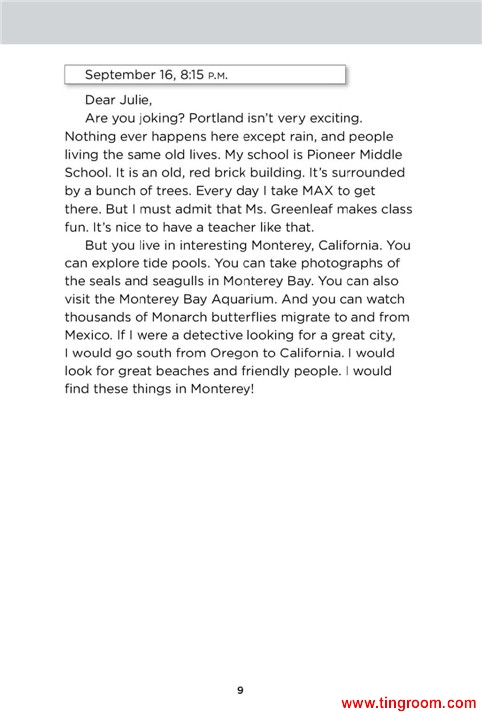 September 16, 8:15 P.M.

Dear Julie,

Are you joking? Portland isn't very exciting. Nothing ever happens here except rain, and people living the same old lives. My school is Pioneer Middle School. It is an old, red brick building. It's surrounded by a bunch of trees. Every day I take MAX to get there. But I must admit that Ms. Greenleaf makes class fun. It's nice to have a teacher like that.

But you live in interesting Monterey, California. You can explore tide pools. You can take photographs of the seals and seagulls in Monterey Bay. You can also visit the Monterey Bay Aquarium. And you can watch thousands of Monarch butterflies migrate to and from Mexico. If I were a detective looking for a great city, I would go south from Oregon to California. I would look for great beaches and friendly people. I would find these things in Monterey!

9

www.tingroom.com